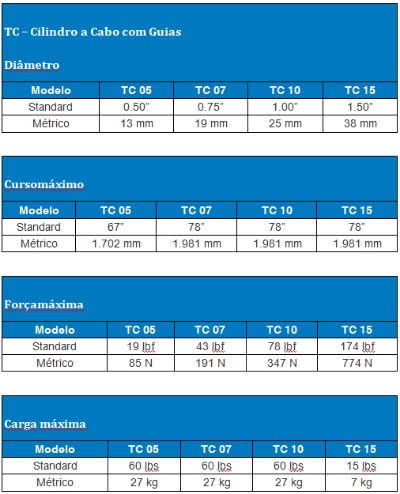 TC – Cilindro a Cabo com Guias

Diâmetro

| Modelo | TC 05 | TC 07 | TC 10 | TC 15 |
|---|---|---|---|---|
| Standard | 0.50" | 0.75" | 1.00" | 1.50" |
| Métrico | 13 mm | 19 mm | 25 mm | 38 mm |

Cursomáximo

| Modelo | TC 05 | TC 07 | TC 10 | TC 15 |
|---|---|---|---|---|
| Standard | 67" | 78" | 78" | 78" |
| Métrico | 1.702 mm | 1.981 mm | 1.981 mm | 1.981 mm |

Forçamáxima

| Modelo | TC 05 | TC 07 | TC 10 | TC 15 |
|---|---|---|---|---|
| Standard | 19 lbf | 43 lbf | 78 lbf | 174 lbf |
| Métrico | 85 N | 191 N | 347 N | 774 N |

Carga máxima

| Modelo | TC 05 | TC 07 | TC 10 | TC 15 |
|---|---|---|---|---|
| Standard | 60 lbs | 60 lbs | 60 lbs | 15 lbs |
| Métrico | 27 kg | 27 kg | 27 kg | 7 kg |